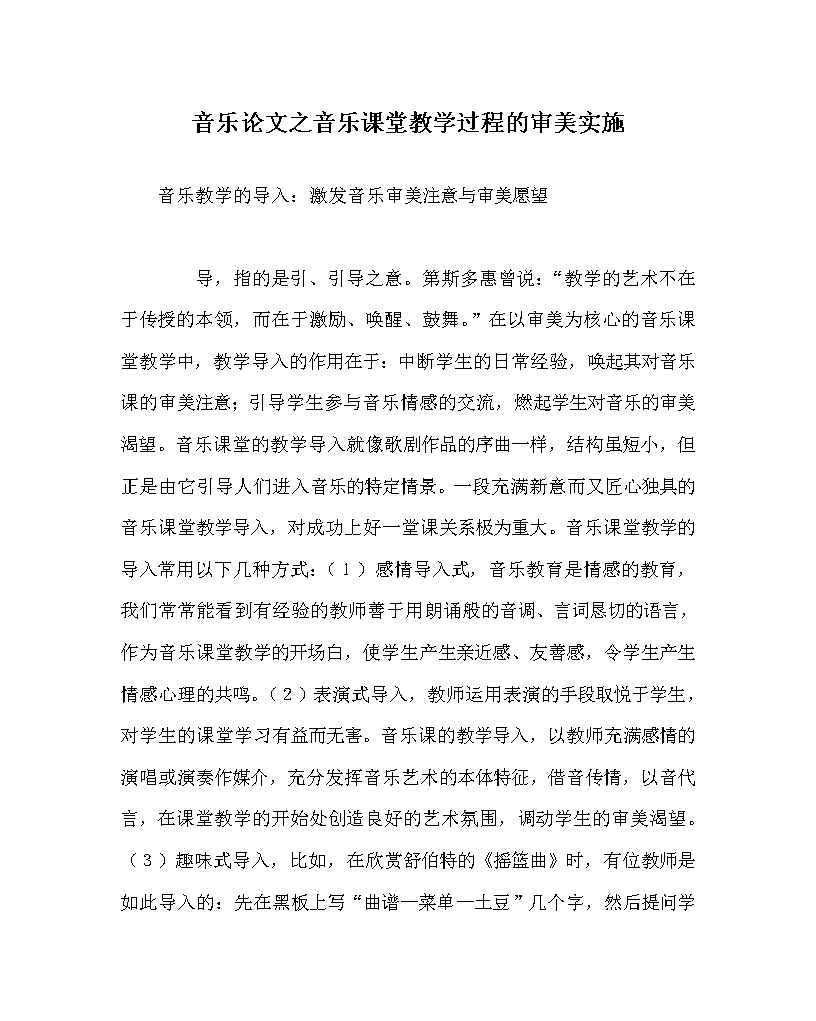 音乐论文之音乐课堂教学过程的审美实施

音乐教学的导入：激发音乐审美注意与审美愿望

导，指的是引、引导之意。第斯多惠曾说：“教学的艺术不在于传授的本领，而在于激励、唤醒、鼓舞。”在以审美为核心的音乐课堂教学中，教学导入的作用在于：中断学生的日常经验，唤起其对音乐课的审美注意；引导学生参与音乐情感的交流，燃起学生对音乐的审美渴望。音乐课堂的教学导入就像歌剧作品的序曲一样，结构虽短小，但正是由它引导人们进入音乐的特定情景。一段充满新意而又匠心独具的音乐课堂教学导入，对成功上好一堂课关系极为重大。音乐课堂教学的导入常用以下几种方式：（1）感情导入式，音乐教育是情感的教育，我们常常能看到有经验的教师善于用朗诵般的音调、言词恳切的语言，作为音乐课堂教学的开场白，使学生产生亲近感、友善感，令学生产生情感心理的共鸣。（2）表演式导入，教师运用表演的手段取悦于学生，对学生的课堂学习有益而无害。音乐课的教学导入，以教师充满感情的演唱或演奏作媒介，充分发挥音乐艺术的本体特征，借音传情，以音代言，在课堂教学的开始处创造良好的艺术氛围，调动学生的审美渴望。（3）趣味式导入，比如，在欣赏舒伯特的《摇篮曲》时，有位教师是如此导入的：先在黑板上写“曲谱—菜单—土豆”几个字，然后提问学